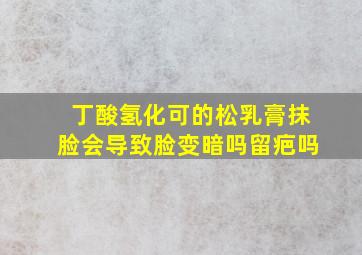 丁酸氢化可的松乳膏抹脸会导致脸变暗吗留疤吗